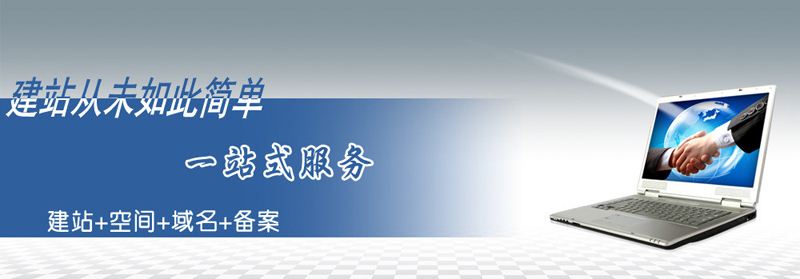 建站从未如此简单

一站式服务

建站+空间+域名+备案